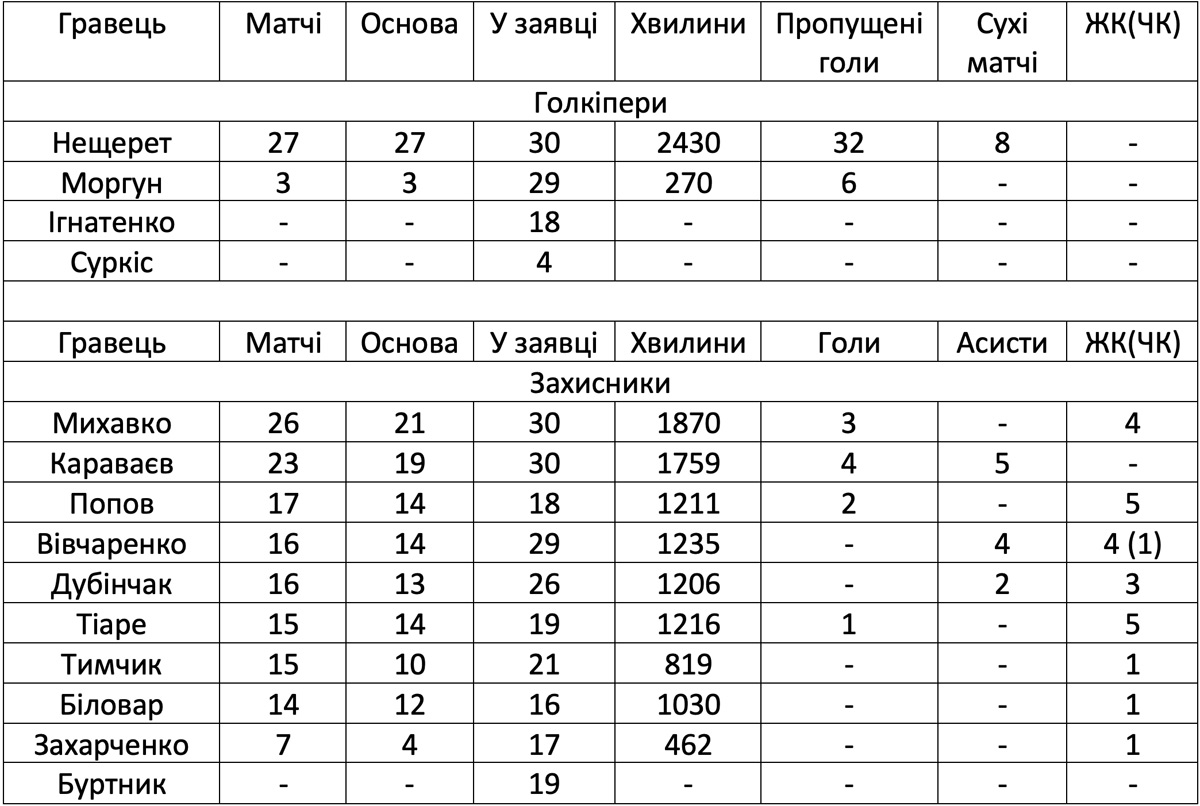 | Гравець | Матчі | Основа | У заявці | Хвилини | Пропущені голи | Сухі матчі | ЖК(ЧК) |
|---|---|---|---|---|---|---|---|
| Голкіпери | | | | | | | |
| Нещерет | 27 | 27 | 30 | 2430 | 32 | 8 | - |
| Моргун | 3 | 3 | 29 | 270 | 6 | - | - |
| Ігнатенко | - | - | 18 | - | - | - | - |
| Суркіс | - | - | 4 | - | - | - | - |
| | | | | | | | |
| Гравець | Матчі | Основа | У заявці | Хвилини | Голи | Асисти | ЖК(ЧК) |
| Захисники | | | | | | | |
| Михавко | 26 | 21 | 30 | 1870 | 3 | - | 4 |
| Караваєв | 23 | 19 | 30 | 1759 | 4 | 5 | - |
| Попов | 17 | 14 | 18 | 1211 | 2 | - | 5 |
| Вівчаренко | 16 | 14 | 29 | 1235 | - | 4 | 4 (1) |
| Дубінчак | 16 | 13 | 26 | 1206 | - | 2 | 3 |
| Тіаре | 15 | 14 | 19 | 1216 | 1 | - | 5 |
| Тимчик | 15 | 10 | 21 | 819 | - | - | 1 |
| Біловар | 14 | 12 | 16 | 1030 | - | - | 1 |
| Захарченко | 7 | 4 | 17 | 462 | - | - | 1 |
| Буртник | - | - | 19 | - | - | - | - |